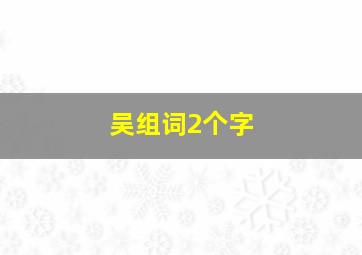 吴组词2个字